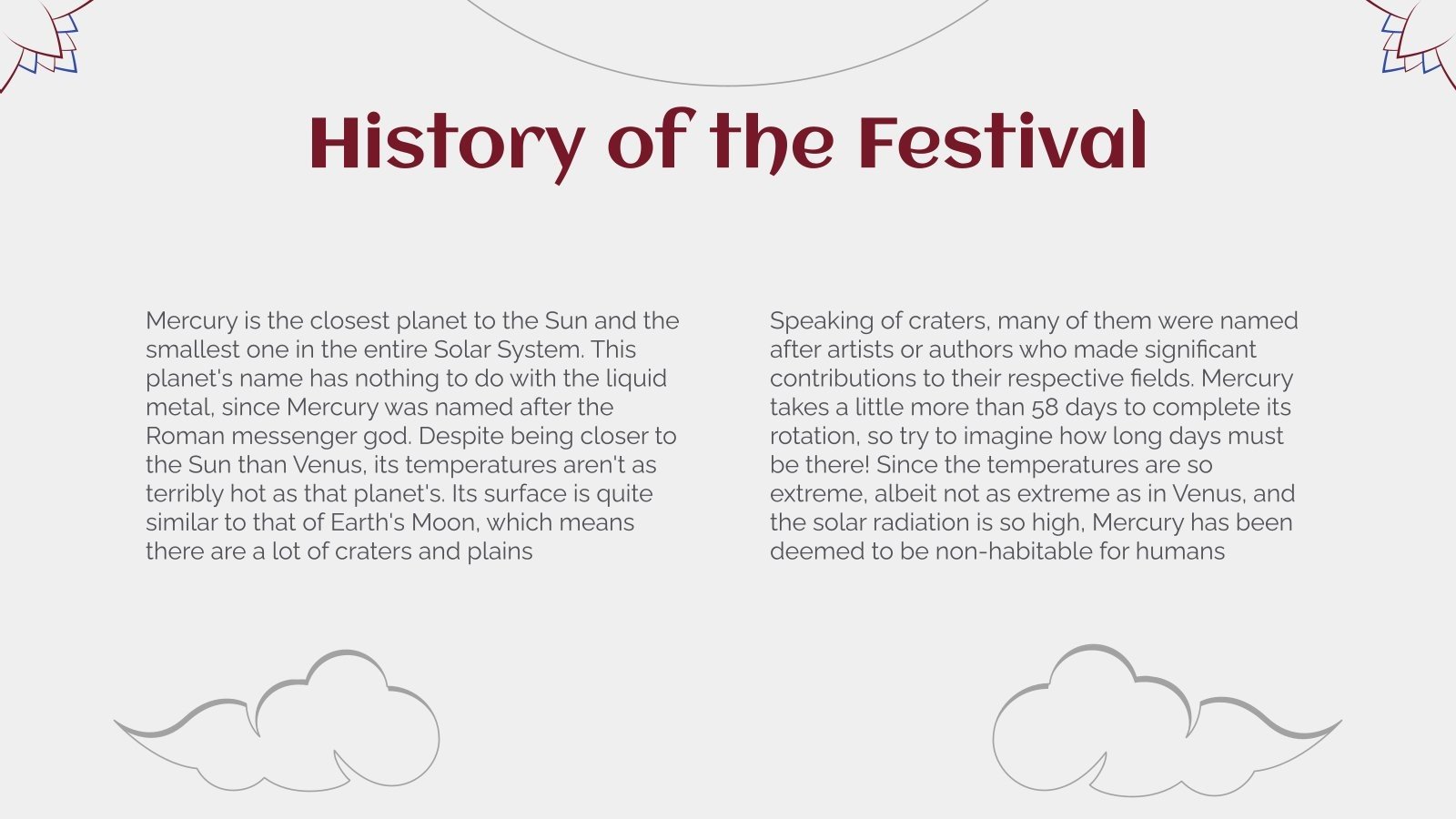 History of the Festival

Mercury is the closest planet to the Sun and the smallest one in the entire Solar System. This planet's name has nothing to do with the liquid metal, since Mercury was named after the Roman messenger god. Despite being closer to the Sun than Venus, its temperatures aren't as terribly hot as that planet's. Its surface is quite similar to that of Earth's Moon, which means there are a lot of craters and plains

Speaking of craters, many of them were named after artists or authors who made significant contributions to their respective fields. Mercury takes a little more than 58 days to complete its rotation, so try to imagine how long days must be there! Since the temperatures are so extreme, albeit not as extreme as in Venus, and the solar radiation is so high, Mercury has been deemed to be non-habitable for humans